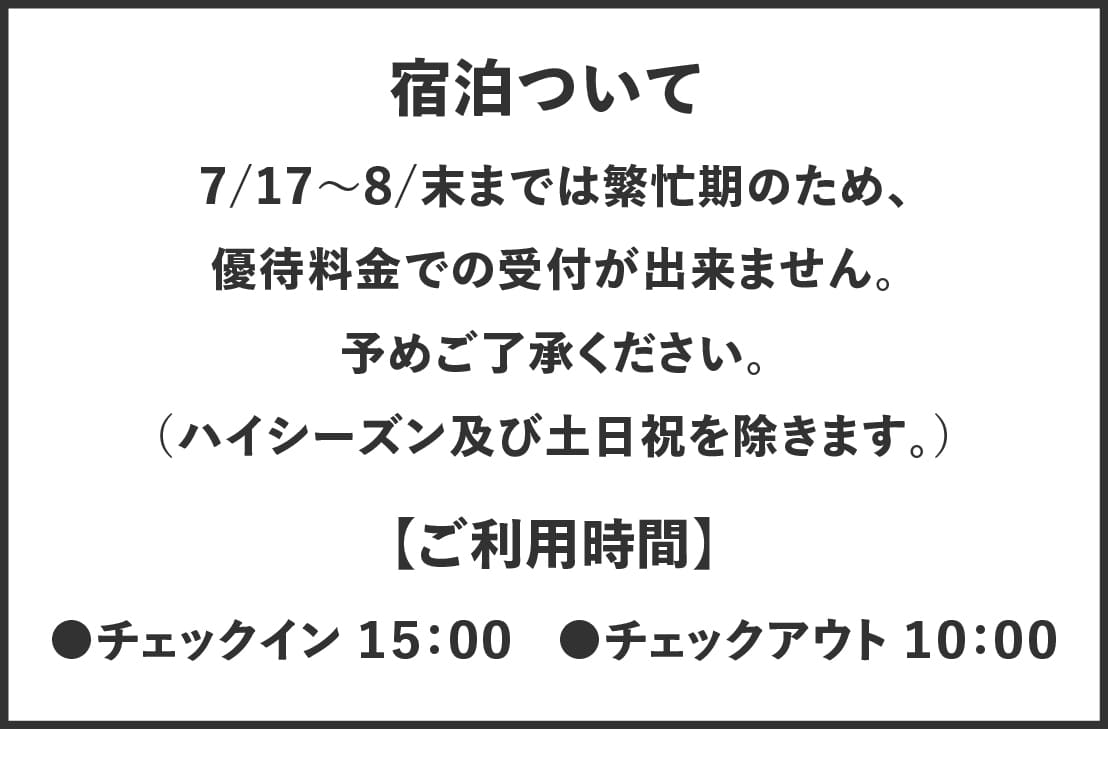 宿泊ついて

7/17～8/末までは繁忙期のため、
優待料金での受付が出来ません。
予めご了承ください。
（ハイシーズン及び土日祝を除きます。）

【ご利用時間】

●チェックイン 15:00　●チェックアウト 10:00